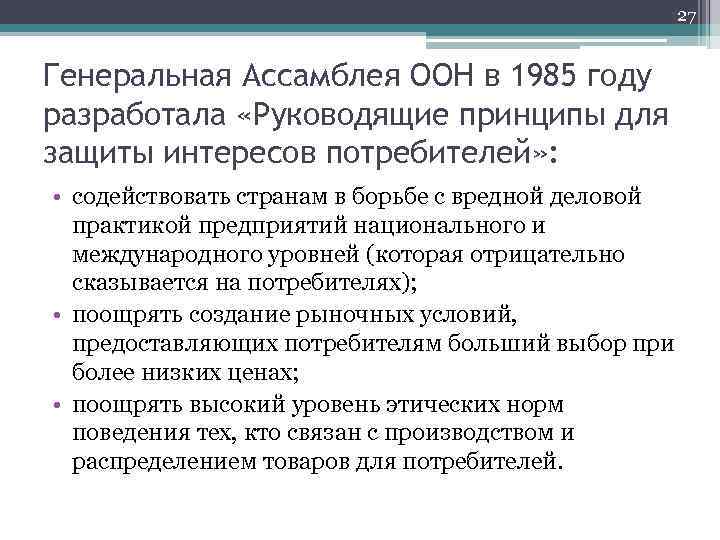 27

Генеральная Ассамблея ООН в 1985 году разработала «Руководящие принципы для защиты интересов потребителей»:

• содействовать странам в борьбе с вредной деловой практикой предприятий национального и международного уровней (которая отрицательно сказывается на потребителях);
• поощрять создание рыночных условий, предоставляющих потребителям больший выбор при более низких ценах;
• поощрять высокий уровень этических норм поведения тех, кто связан с производством и распределением товаров для потребителей.